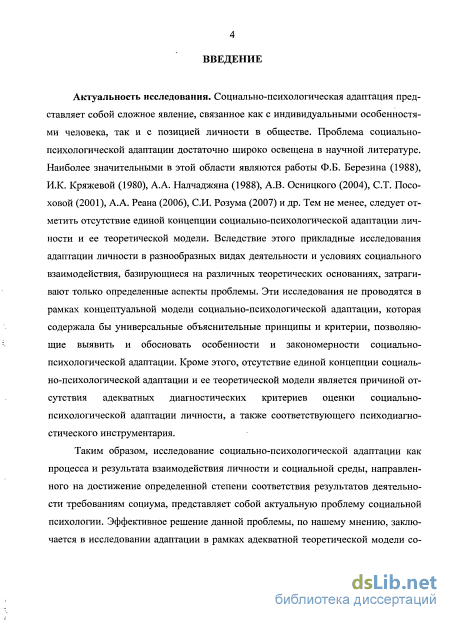 4

ВВЕДЕНИЕ

Актуальность исследования. Социально-психологическая адаптация представляет собой сложное явление, связанное как с индивидуальными особенностями человека, так и с позицией личности в обществе. Проблема социально-психологической адаптации достаточно широко освещена в научной литературе. Наиболее значительными в этой области являются работы Ф.Б. Березина (1988), И.К. Кряжевой (1980), А.А. Налчаджяна (1988), А.В. Осницкого (2004), С.Т. Посоховой (2001), А.А. Реана (2006), С.И. Розума (2007) и др. Тем не менее, следует отметить отсутствие единой концепции социально-психологической адаптации личности и ее теоретической модели. Вследствие этого прикладные исследования адаптации личности в разнообразных видах деятельности и условиях социального взаимодействия, базирующиеся на различных теоретических основаниях, затрагивают только определенные аспекты проблемы. Эти исследования не проводятся в рамках концептуальной модели социально-психологической адаптации, которая содержала бы универсальные объяснительные принципы и критерии, позволяющие выявить и обосновать особенности и закономерности социально-психологической адаптации. Кроме этого, отсутствие единой концепции социально-психологической адаптации и ее теоретической модели является причиной отсутствия адекватных диагностических критериев оценки социально-психологической адаптации личности, а также соответствующего психодиагностического инструментария.

Таким образом, исследование социально-психологической адаптации как процесса и результата взаимодействия личности и социальной среды, направленного на достижение определенной степени соответствия результатов деятельности требованиям социума, представляет собой актуальную проблему социальной психологии. Эффективное решение данной проблемы, по нашему мнению, заключается в исследовании адаптации в рамках адекватной теоретической модели со-

dsLib.net
библиотека диссертаций